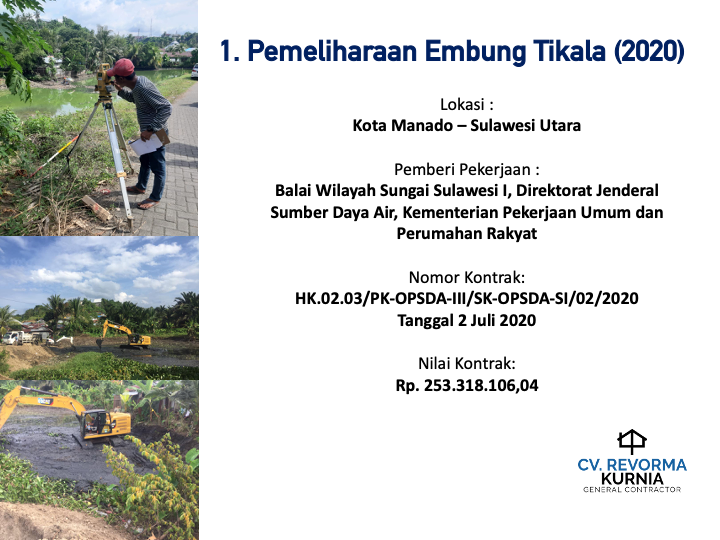 1. Pemeliharaan Embung Tikala (2020)

Lokasi :
Kota Manado – Sulawesi Utara

Pemberi Pekerjaan :
Balai Wilayah Sungai Sulawesi I, Direktorat Jenderal Sumber Daya Air, Kementerian Pekerjaan Umum dan Perumahan Rakyat

Nomor Kontrak:
HK.02.03/PK-OPSDA-III/SK-OPSDA-SI/02/2020
Tanggal 2 Juli 2020

Nilai Kontrak:
Rp. 253.318.106,04

CV. REVORMA
KURNIA
GENERAL CONTRACTOR